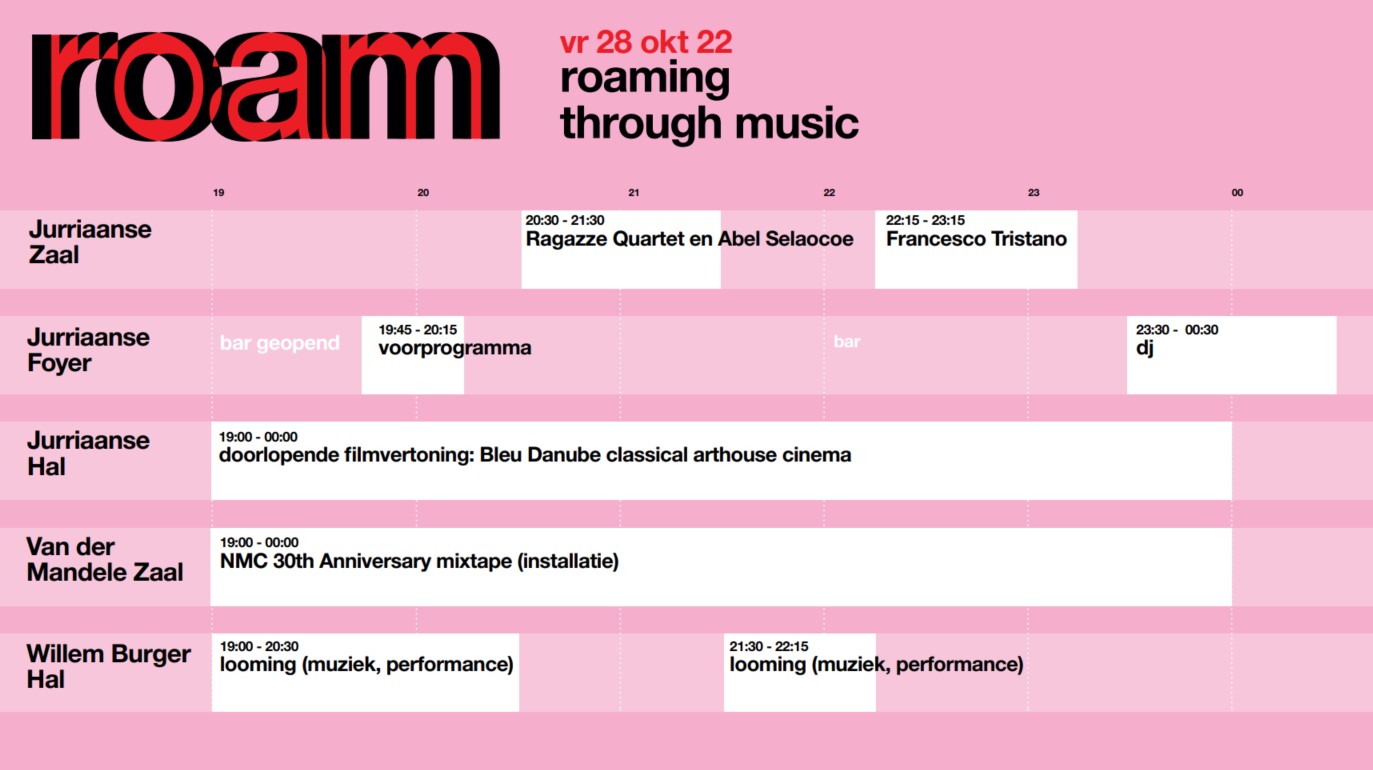 roam

vr 28 okt 22
roaming
through music

19 20 21 22 23 00

Jurriaanse Zaal
20:30 - 21:30
Ragazze Quartet en Abel Selaocoe
22:15 - 23:15
Francesco Tristano

Jurriaanse Foyer
bar geopend
19:45 - 20:15
voorprogramma
bar
23:30 - 00:30
dj

Jurriaanse Hal
19:00 - 00:00
doorlopende filmvertoning: Bleu Danube classical arthouse cinema

Van der Mandele Zaal
19:00 - 00:00
NMC 30th Anniversary mixtape (installatie)

Willem Burger Hal
19:00 - 20:30
looming (muziek, performance)
21:30 - 22:15
looming (muziek, performance)